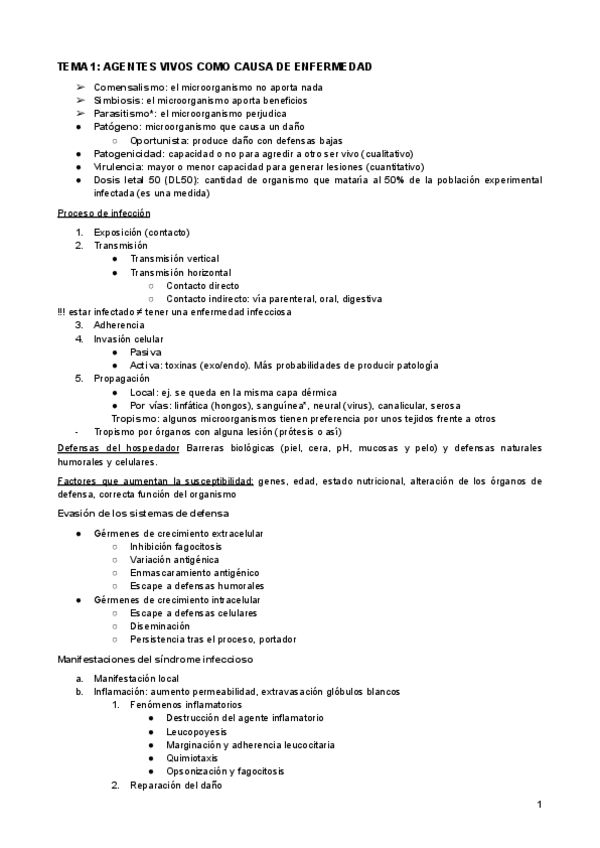 TEMA 1: AGENTES VIVOS COMO CAUSA DE ENFERMEDAD

➢ Comensalismo: el microorganismo no aporta nada
➢ Simbiosis: el microorganismo aporta beneficios
➢ Parasitismo*: el microorganismo perjudica
● Patógeno: microorganismo que causa un daño
○ Oportunista: produce daño con defensas bajas
● Patogenicidad: capacidad o no para agredir a otro ser vivo (cualitativo)
● Virulencia: mayor o menor capacidad para generar lesiones (cuantitativo)
● Dosis letal 50 (DL50): cantidad de organismo que mataría al 50% de la población experimental infectada (es una medida)

Proceso de infección

1. Exposición (contacto)
2. Transmisión
● Transmisión vertical
● Transmisión horizontal
○ Contacto directo
○ Contacto indirecto: vía parenteral, oral, digestiva
!!! estar infectado ≠ tener una enfermedad infecciosa
3. Adherencia
4. Invasión celular
● Pasiva
● Activa: toxinas (exo/endo). Más probabilidades de producir patología
5. Propagación
● Local: ej. se queda en la misma capa dérmica
● Por vías: linfática (hongos), sanguínea*, neural (virus), canalicular, serosa
Tropismo: algunos microorganismos tienen preferencia por unos tejidos frente a otros
- Tropismo por órganos con alguna lesión (prótesis o así)

Defensas del hospedador Barreras biológicas (piel, cera, pH, mucosas y pelo) y defensas naturales humorales y celulares.

Factores que aumentan la susceptibilidad: genes, edad, estado nutricional, alteración de los órganos de defensa, correcta función del organismo

Evasión de los sistemas de defensa

● Gérmenes de crecimiento extracelular
○ Inhibición fagocitosis
○ Variación antigénica
○ Enmascaramiento antigénico
○ Escape a defensas humorales
● Gérmenes de crecimiento intracelular
○ Escape a defensas celulares
○ Diseminación
○ Persistencia tras el proceso, portador

Manifestaciones del síndrome infeccioso

a. Manifestación local
b. Inflamación: aumento permeabilidad, extravasación glóbulos blancos
1. Fenómenos inflamatorios
● Destrucción del agente inflamatorio
● Leucopoyesis
● Marginación y adherencia leucocitaria
● Quimiotaxis
● Opsonización y fagocitosis
2. Reparación del daño

1